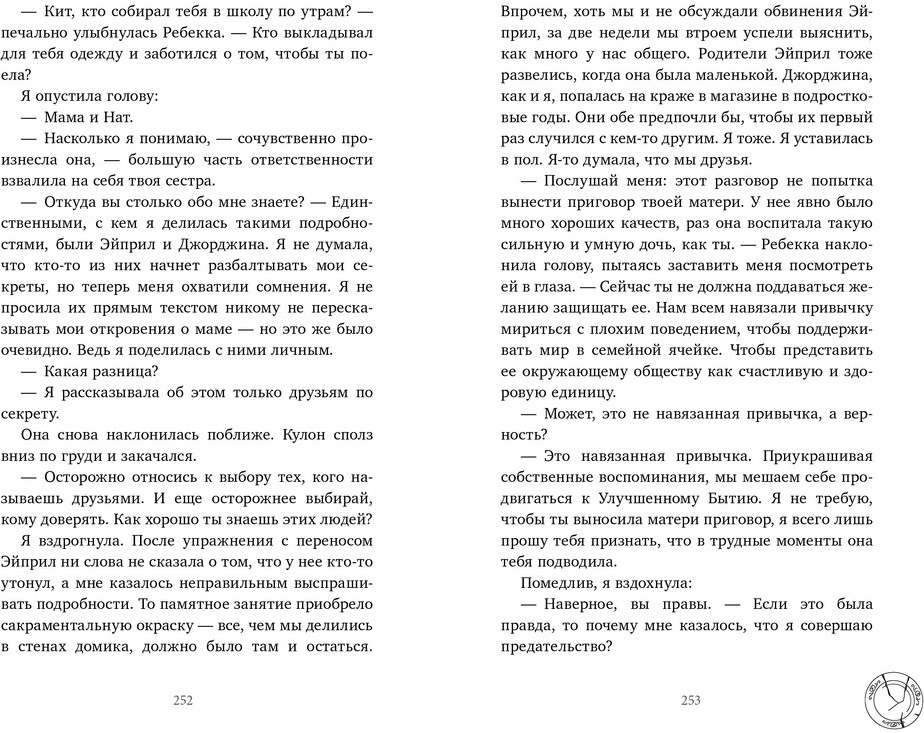 — Кит, кто собирал тебя в школу по утрам? — печально улыбнулась Ребекка. — Кто выкладывал для тебя одежду и заботился о том, чтобы ты поела?

Я опустила голову:

— Мама и Нат.

— Насколько я понимаю, — сочувственно произнесла она, — большую часть ответственности взвалила на себя твоя сестра.

— Откуда вы столько обо мне знаете? — Единственными, с кем я делилась такими подробностями, были Эйприл и Джорджина. Я не думала, что кто-то из них начнет разбалтывать мои секреты, но теперь меня охватили сомнения. Я не просила их прямым текстом никому не пересказывать мои откровения о маме — но это же было очевидно. Ведь я поделилась с ними личным.

— Какая разница?

— Я рассказывала об этом только друзьям по секрету.

Она снова наклонилась поближе. Кулон сполз вниз по груди и закачался.

— Осторожно относись к выбору тех, кого называешь друзьями. И еще осторожнее выбирай, кому доверять. Как хорошо ты знаешь этих людей?

Я вздрогнула. После упражнения с переносом Эйприл ни слова не сказала о том, что у нее кто-то утонул, а мне казалось неправильным выспрашивать подробности. То памятное занятие приобрело сакраментальную окраску — все, чем мы делились в стенах домика, должно было там и остаться.

252

Впрочем, хоть мы и не обсуждали обвинения Эйприл, за две недели мы втроем успели выяснить, как много у нас общего. Родители Эйприл тоже развелись, когда она была маленькой. Джорджина, как и я, попалась на краже в магазине в подростковые годы. Они обе предпочли бы, чтобы их первый раз случился с кем-то другим. Я тоже. Я уставилась в пол. Я-то думала, что мы друзья.

— Послушай меня: этот разговор не попытка вынести приговор твоей матери. У нее явно было много хороших качеств, раз она воспитала такую сильную и умную дочь, как ты. — Ребекка наклонила голову, пытаясь заставить меня посмотреть ей в глаза. — Сейчас ты не должна поддаваться желанию защищать ее. Нам всем навязали привычку мириться с плохим поведением, чтобы поддерживать мир в семейной ячейке. Чтобы представить ее окружающему обществу как счастливую и здоровую единицу.

— Может, это не навязанная привычка, а верность?

— Это навязанная привычка. Приукрашивая собственные воспоминания, мы мешаем себе продвигаться к Улучшенному Бытию. Я не требую, чтобы ты выносила матери приговор, я всего лишь прошу тебя признать, что в трудные моменты она тебя подводила.

Помедлив, я вздохнула:

— Наверное, вы правы. — Если это была правда, то почему мне казалось, что я совершаю предательство?

253